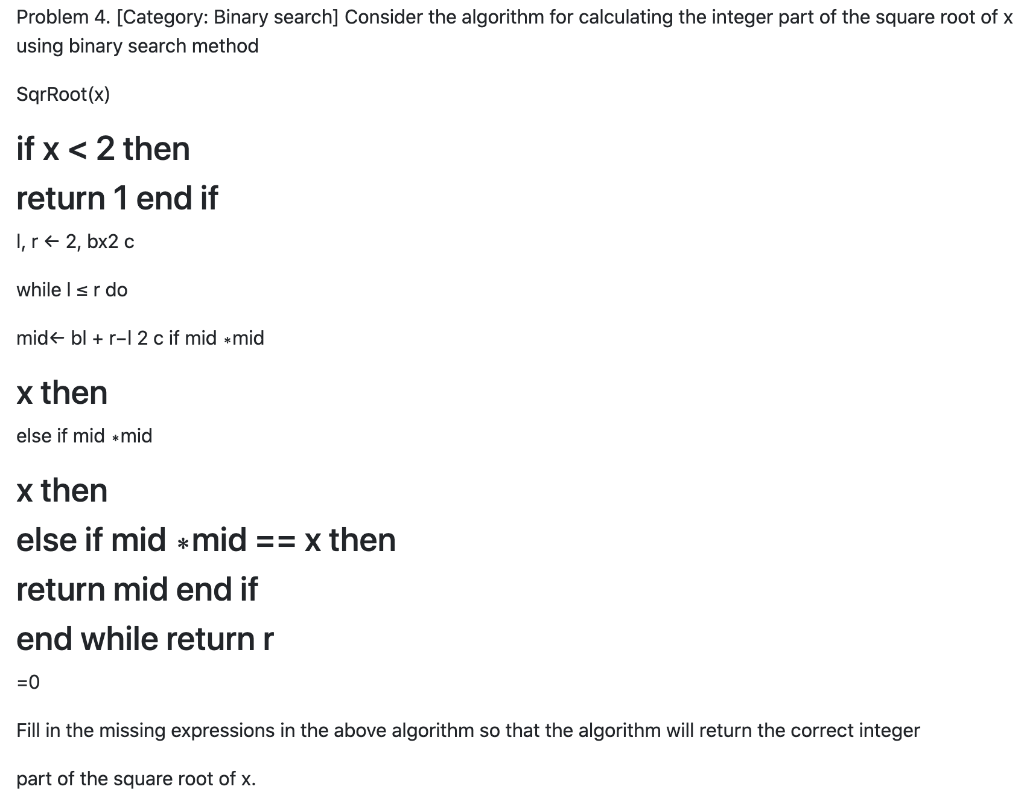 Problem 4. [Category: Binary search] Consider the algorithm for calculating the integer part of the square root of x using binary search method

SqrRoot(x)

if x < 2 then

return 1 end if

l, r ← 2, bx2 c

while l ≤ r do

mid← bl + r−l 2 c if mid ∗mid

x then

else if mid ∗mid

x then

else if mid ∗mid == x then

return mid end if

end while return r

=0

Fill in the missing expressions in the above algorithm so that the algorithm will return the correct integer

part of the square root of x.